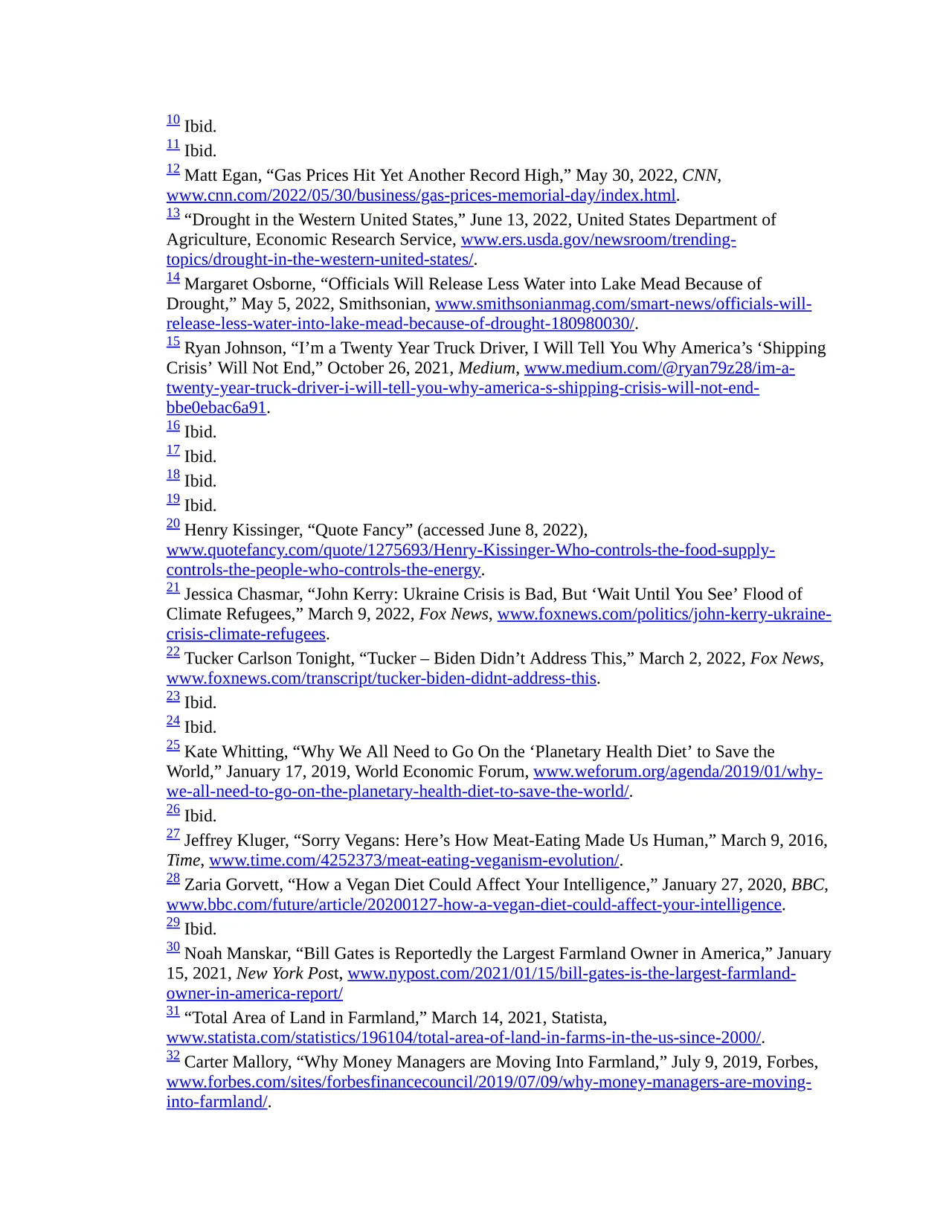 10 Ibid.
11 Ibid.
12 Matt Egan, “Gas Prices Hit Yet Another Record High,” May 30, 2022, CNN, www.cnn.com/2022/05/30/business/gas-prices-memorial-day/index.html.
13 “Drought in the Western United States,” June 13, 2022, United States Department of Agriculture, Economic Research Service, www.ers.usda.gov/newsroom/trending-topics/drought-in-the-western-united-states/.
14 Margaret Osborne, “Officials Will Release Less Water into Lake Mead Because of Drought,” May 5, 2022, Smithsonian, www.smithsonianmag.com/smart-news/officials-will-release-less-water-into-lake-mead-because-of-drought-180980030/.
15 Ryan Johnson, “I’m a Twenty Year Truck Driver, I Will Tell You Why America’s ‘Shipping Crisis’ Will Not End,” October 26, 2021, Medium, www.medium.com/@ryan79z28/im-a-twenty-year-truck-driver-i-will-tell-you-why-america-s-shipping-crisis-will-not-end-bbe0ebac6a91.
16 Ibid.
17 Ibid.
18 Ibid.
19 Ibid.
20 Henry Kissinger, “Quote Fancy” (accessed June 8, 2022), www.quotefancy.com/quote/1275693/Henry-Kissinger-Who-controls-the-food-supply-controls-the-people-who-controls-the-energy.
21 Jessica Chasmar, “John Kerry: Ukraine Crisis is Bad, But ‘Wait Until You See’ Flood of Climate Refugees,” March 9, 2022, Fox News, www.foxnews.com/politics/john-kerry-ukraine-crisis-climate-refugees.
22 Tucker Carlson Tonight, “Tucker – Biden Didn’t Address This,” March 2, 2022, Fox News, www.foxnews.com/transcript/tucker-biden-didnt-address-this.
23 Ibid.
24 Ibid.
25 Kate Whitting, “Why We All Need to Go On the ‘Planetary Health Diet’ to Save the World,” January 17, 2019, World Economic Forum, www.weforum.org/agenda/2019/01/why-we-all-need-to-go-on-the-planetary-health-diet-to-save-the-world/.
26 Ibid.
27 Jeffrey Kluger, “Sorry Vegans: Here’s How Meat-Eating Made Us Human,” March 9, 2016, Time, www.time.com/4252373/meat-eating-veganism-evolution/.
28 Zaria Gorvett, “How a Vegan Diet Could Affect Your Intelligence,” January 27, 2020, BBC, www.bbc.com/future/article/20200127-how-a-vegan-diet-could-affect-your-intelligence.
29 Ibid.
30 Noah Manskar, “Bill Gates is Reportedly the Largest Farmland Owner in America,” January 15, 2021, New York Post, www.nypost.com/2021/01/15/bill-gates-is-the-largest-farmland-owner-in-america-report/
31 “Total Area of Land in Farmland,” March 14, 2021, Statista, www.statista.com/statistics/196104/total-area-of-land-in-farms-in-the-us-since-2000/.
32 Carter Mallory, “Why Money Managers are Moving Into Farmland,” July 9, 2019, Forbes, www.forbes.com/sites/forbesfinancecouncil/2019/07/09/why-money-managers-are-moving-into-farmland/.